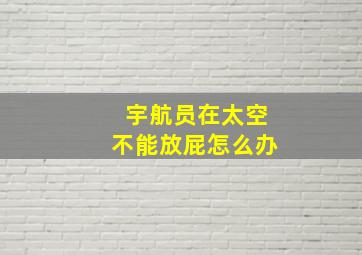 宇航员在太空
不能放屁怎么办